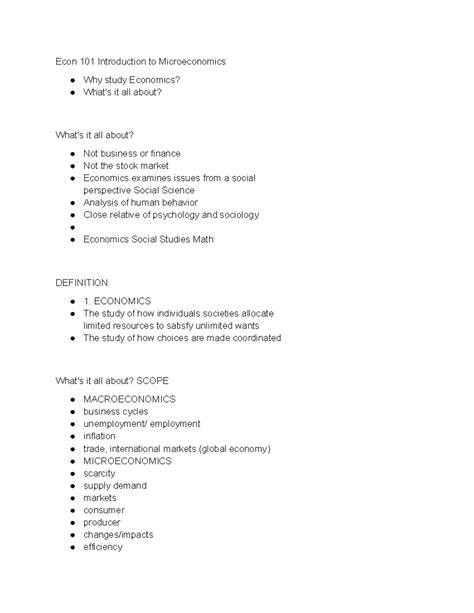 Econ 101 Introduction to Microeconomics

- Why study Economics?
- What's it all about?

What's it all about?

- Not business or finance
- Not the stock market
- Economics examines issues from a social perspective Social Science
- Analysis of human behavior
- Close relative of psychology and sociology
- 
- Economics Social Studies Math

DEFINITION

- 1. ECONOMICS
- The study of how individuals societies allocate limited resources to satisfy unlimited wants
- The study of how choices are made coordinated

What's it all about? SCOPE

- MACROECONOMICS
- business cycles
- unemployment/ employment
- inflation
- trade, international markets (global economy)
- MICROECONOMICS
- scarcity
- supply demand
- markets
- consumer
- producer
- changes/impacts
- efficiency